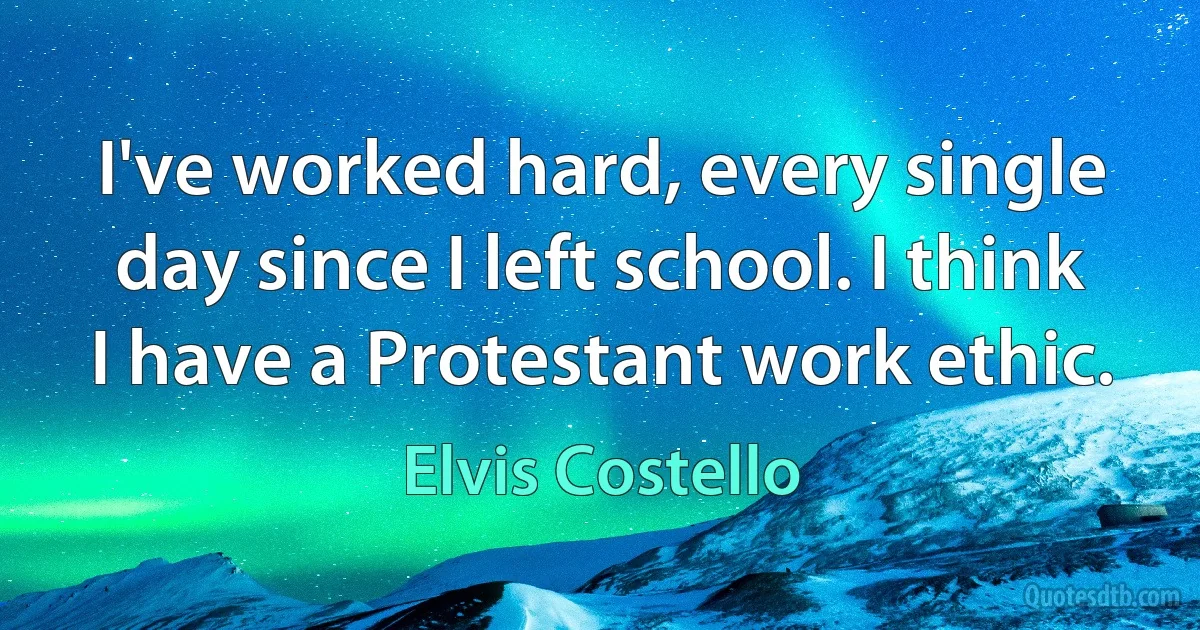 I've worked hard, every single day since I left school. I think I have a Protestant work ethic.

Elvis Costello

Quotesdtb.com